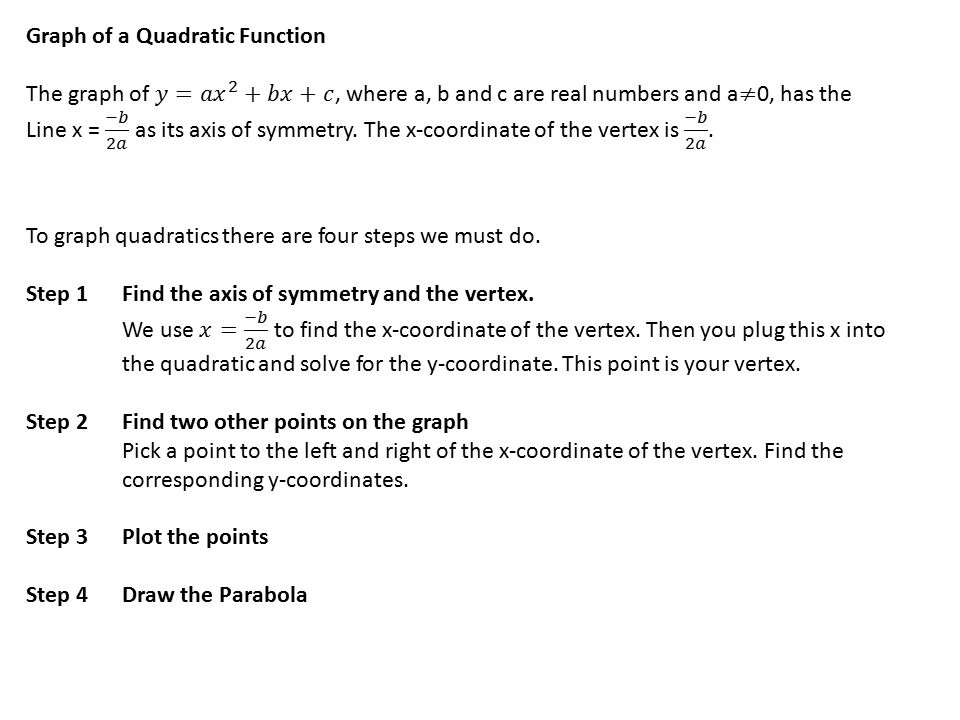 Graph of a Quadratic Function

The graph of $y = ax^2 + bx + c$, where a, b and c are real numbers and a$\neq$0, has the Line x = $\frac{-b}{2a}$ as its axis of symmetry. The x-coordinate of the vertex is $\frac{-b}{2a}$.

To graph quadratics there are four steps we must do.

Step 1 Find the axis of symmetry and the vertex.
We use $x = \frac{-b}{2a}$ to find the x-coordinate of the vertex. Then you plug this x into the quadratic and solve for the y-coordinate. This point is your vertex.

Step 2 Find two other points on the graph
Pick a point to the left and right of the x-coordinate of the vertex. Find the corresponding y-coordinates.

Step 3 Plot the points

Step 4 Draw the Parabola